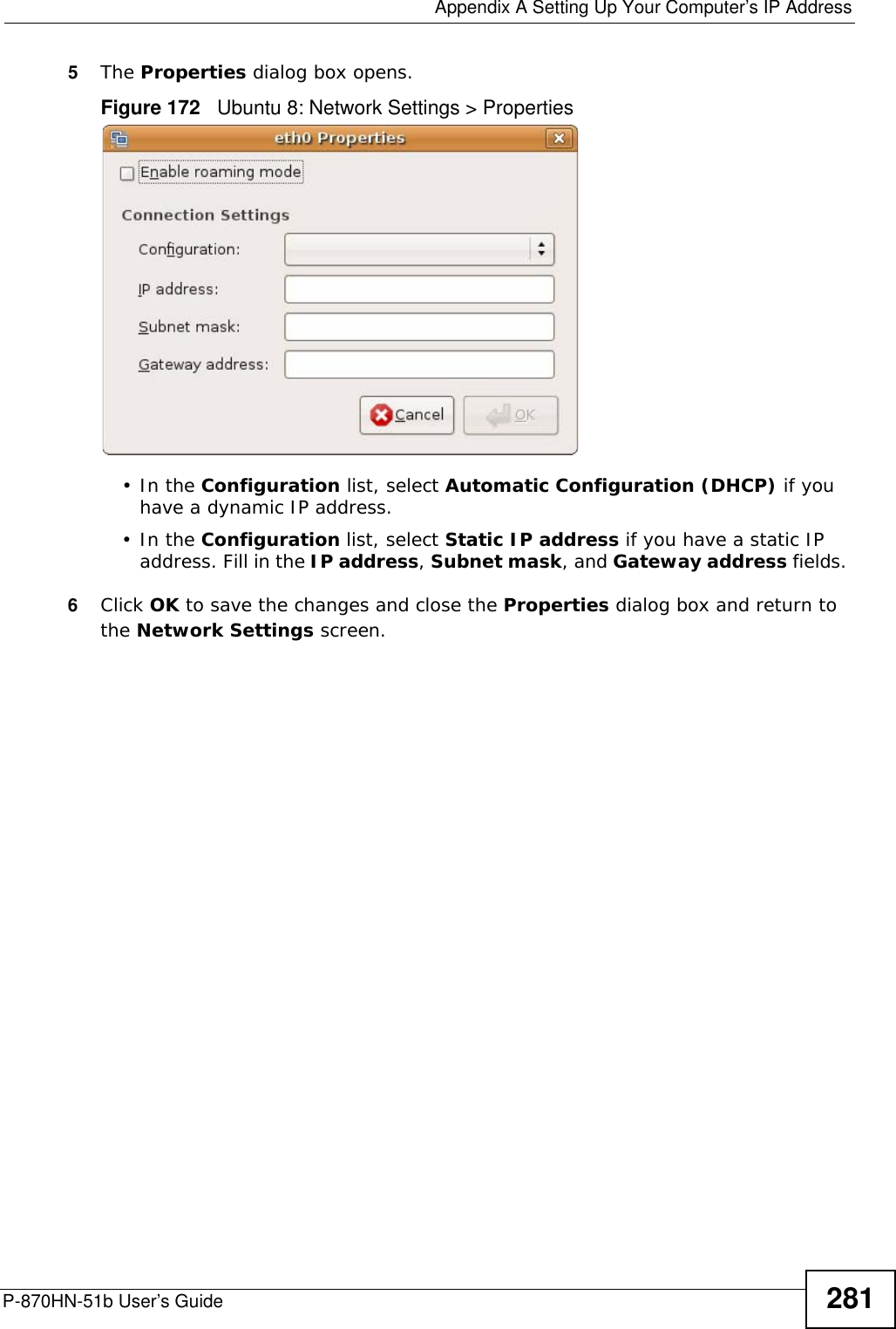 Appendix A Setting Up Your Computer's IP Address

5 The Properties dialog box opens.

Figure 172 Ubuntu 8: Network Settings > Properties

eth0 Properties

Enable roaming mode

Connection Settings

Configuration:

IP address:

Subnet mask:

Gateway address:

Cancel

OK

• In the Configuration list, select Automatic Configuration (DHCP) if you have a dynamic IP address.

• In the Configuration list, select Static IP address if you have a static IP address. Fill in the IP address, Subnet mask, and Gateway address fields.

6 Click OK to save the changes and close the Properties dialog box and return to the Network Settings screen.

P-870HN-51b User's Guide

281